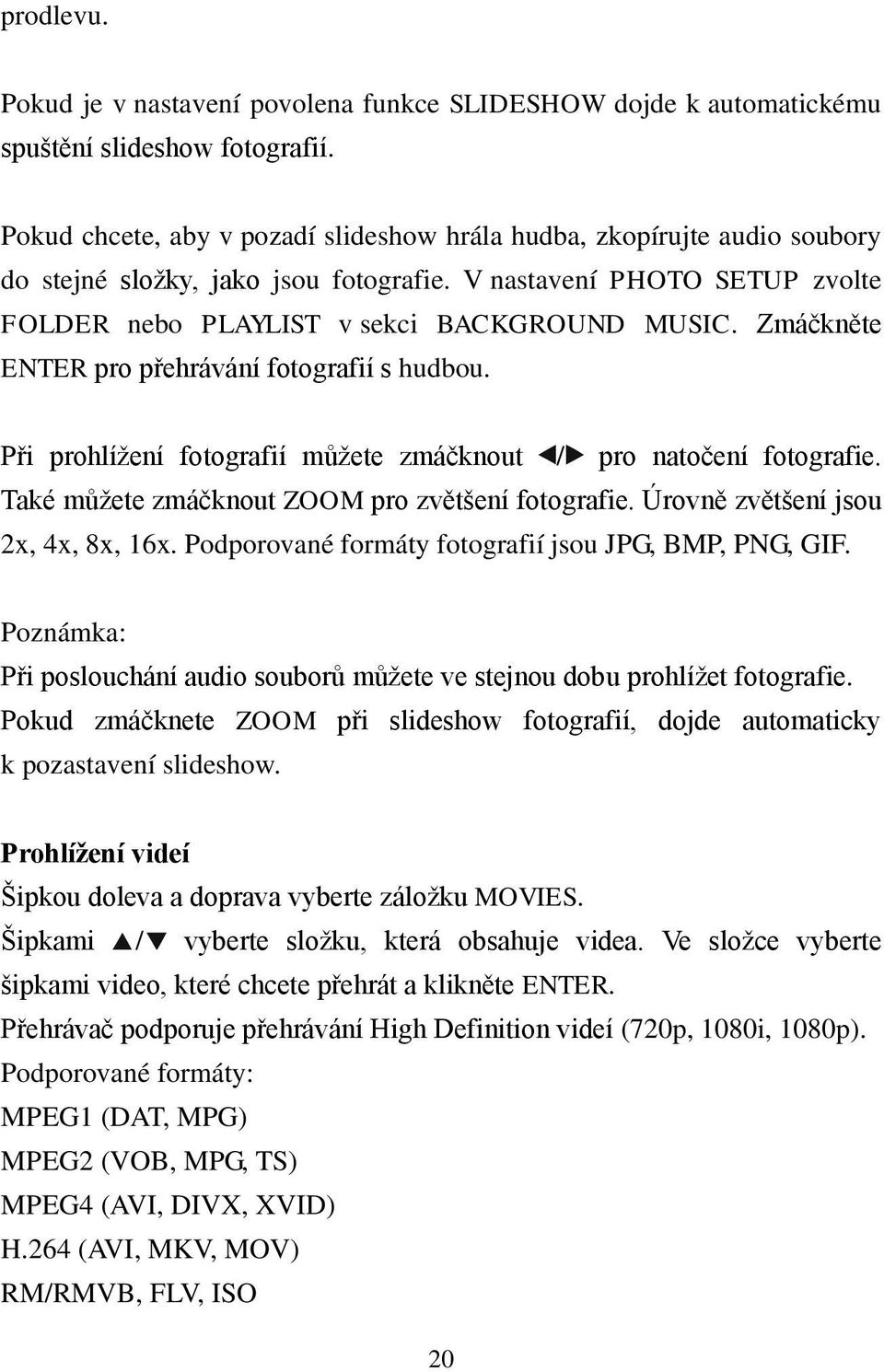 prodlevu.

Pokud je v nastavení povolena funkce SLIDESHOW dojde k automatickému spuštění slideshow fotografií.

Pokud chcete, aby v pozadí slideshow hrála hudba, zkopírujte audio soubory do stejné složky, jako jsou fotografie. V nastavení PHOTO SETUP zvolte FOLDER nebo PLAYLIST v sekci BACKGROUND MUSIC. Zmáčkněte ENTER pro přehrávání fotografií s hudbou.

Při prohlížení fotografií můžete zmáčknout ◀/▶ pro natočení fotografie. Také můžete zmáčknout ZOOM pro zvětšení fotografie. Úrovně zvětšení jsou 2x, 4x, 8x, 16x. Podporované formáty fotografií jsou JPG, BMP, PNG, GIF.

Poznámka:
Při poslouchání audio souborů můžete ve stejnou dobu prohlížet fotografie. Pokud zmáčknete ZOOM při slideshow fotografií, dojde automaticky k pozastavení slideshow.

Prohlížení videí
Šipkou doleva a doprava vyberte záložku MOVIES.
Šipkami ▲/▼ vyberte složku, která obsahuje videa. Ve složce vyberte šipkami video, které chcete přehrát a klikněte ENTER.
Přehrávač podporuje přehrávání High Definition videí (720p, 1080i, 1080p).
Podporované formáty:
MPEG1 (DAT, MPG)
MPEG2 (VOB, MPG, TS)
MPEG4 (AVI, DIVX, XVID)
H.264 (AVI, MKV, MOV)
RM/RMVB, FLV, ISO

20